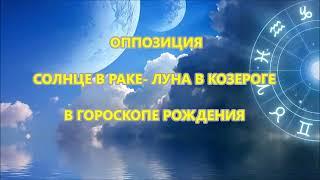 ОППОЗИЦИЯ

СОЛНЦЕ В РАКЕ- ЛУНА В КОЗЕРОГЕ

В ГОРОСКОПЕ РОЖДЕНИЯ